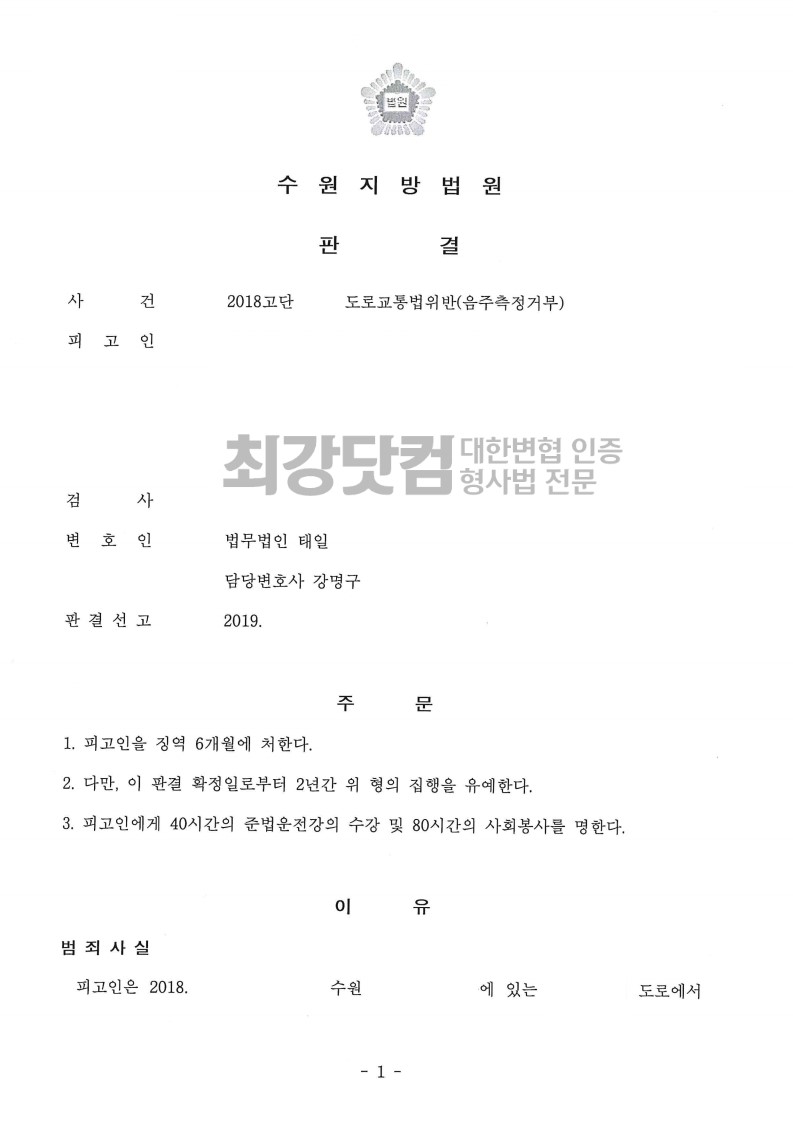 법원

수 원 지 방 법 원

판 결

사 건 2018고단 도로교통법위반(음주측정거부)

피 고 인

최강닷컴 대한변협 인증 형사법 전문

검 사

변 호 인 법무법인 태일

담당변호사 강명구

판 결 선 고 2019.

주 문

1. 피고인을 징역 6개월에 처한다.

2. 다만, 이 판결 확정일로부터 2년간 위 형의 집행을 유예한다.

3. 피고인에게 40시간의 준법운전강의 수강 및 80시간의 사회봉사를 명한다.

이 유

범 죄 사 실

피고인은 2018. 수원 에 있는 도로에서

- 1 -